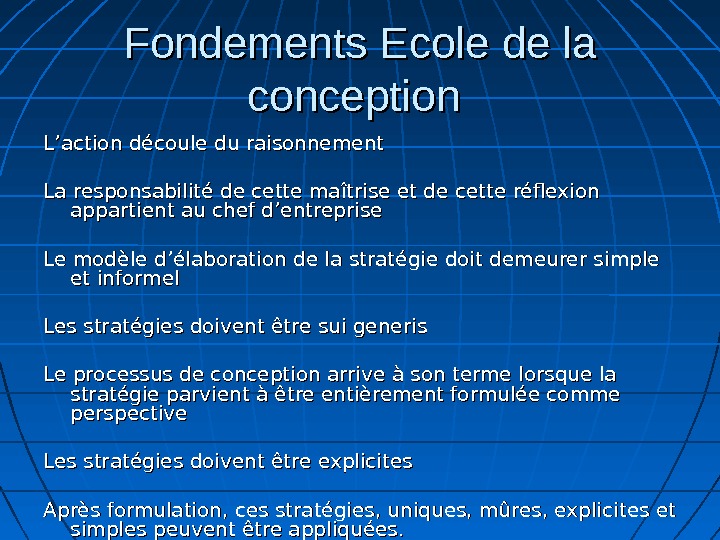 Fondements Ecole de la conception

L’action découle du raisonnement

La responsabilité de cette maîtrise et de cette réflexion appartient au chef d’entreprise

Le modèle d’élaboration de la stratégie doit demeurer simple et informel

Les stratégies doivent être sui generis

Le processus de conception arrive à son terme lorsque la stratégie parvient à être entièrement formulée comme perspective

Les stratégies doivent être explicites

Après formulation, ces stratégies, uniques, mûres, explicites et simples peuvent être appliquées.